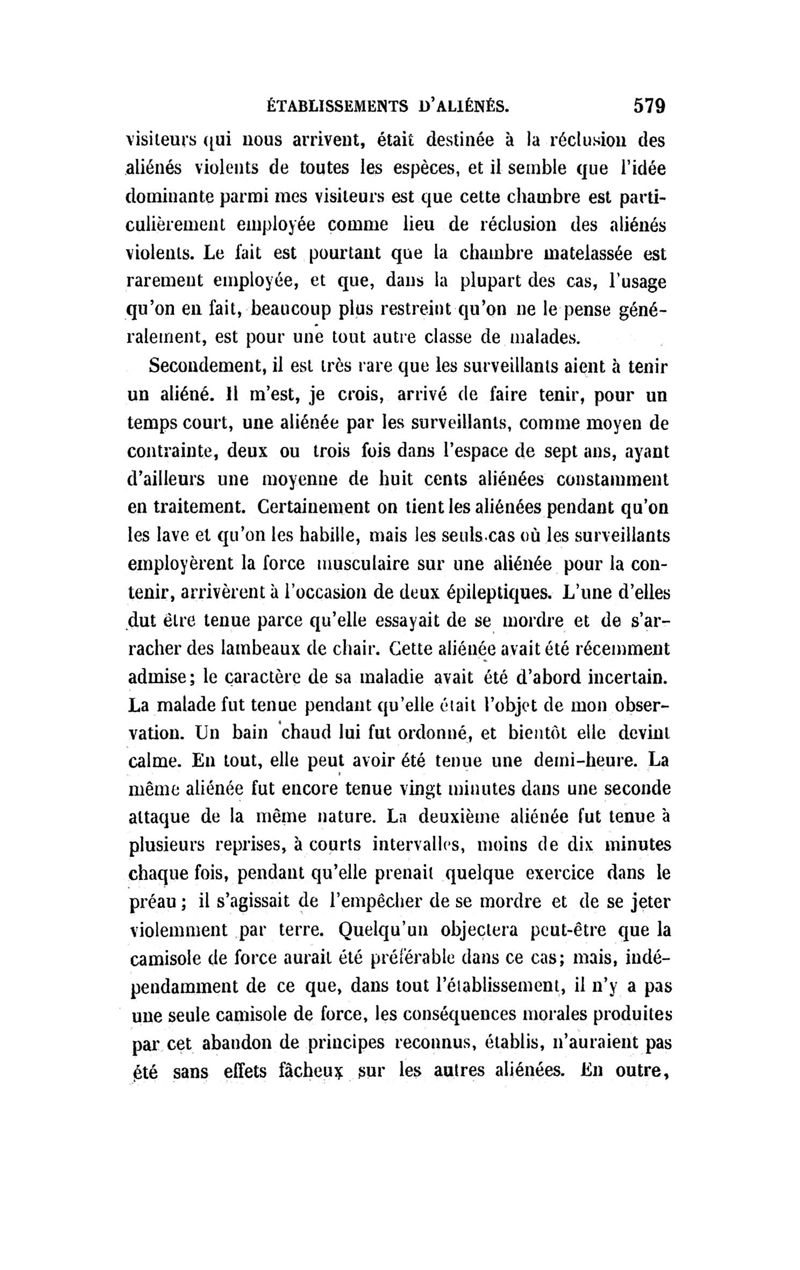 ÉTABLISSEMENTS D'ALIÉNÉS. 579

visiteurs qui nous arrivent, était destinée à la réclusion des aliénés violents de toutes les espèces, et il semble que l'idée dominante parmi mes visiteurs est que cette chambre est particulièrement employée comme lieu de réclusion des aliénés violents. Le fait est pourtant que la chambre matelassée est rarement employée, et que, dans la plupart des cas, l'usage qu'on en fait, beaucoup plus restreint qu'on ne le pense généralement, est pour une tout autre classe de malades.

Secondement, il est très rare que les surveillants aient à tenir un aliéné. Il m'est, je crois, arrivé de faire tenir, pour un temps court, une aliénée par les surveillants, comme moyen de contrainte, deux ou trois fois dans l'espace de sept ans, ayant d'ailleurs une moyenne de huit cents aliénées constamment en traitement. Certainement on tient les aliénées pendant qu'on les lave et qu'on les habille, mais les seuls cas où les surveillants employèrent la force musculaire sur une aliénée pour la contenir, arrivèrent à l'occasion de deux épileptiques. L'une d'elles dut être tenue parce qu'elle essayait de se mordre et de s'arracher des lambeaux de chair. Cette aliénée avait été récemment admise; le caractère de sa maladie avait été d'abord incertain. La malade fut tenue pendant qu'elle était l'objet de mon observation. Un bain chaud lui fut ordonné, et bientôt elle devint calme. En tout, elle peut avoir été tenue une demi-heure. La même aliénée fut encore tenue vingt minutes dans une seconde attaque de la même nature. La deuxième aliénée fut tenue à plusieurs reprises, à courts intervalles, moins de dix minutes chaque fois, pendant qu'elle prenait quelque exercice dans le préau; il s'agissait de l'empêcher de se mordre et de se jeter violemment par terre. Quelqu'un objectera peut-être que la camisole de force aurait été préférable dans ce cas; mais, indépendamment de ce que, dans tout l'établissement, il n'y a pas une seule camisole de force, les conséquences morales produites par cet abandon de principes reconnus, établis, n'auraient pas été sans effets fâcheux sur les autres aliénées. En outre,